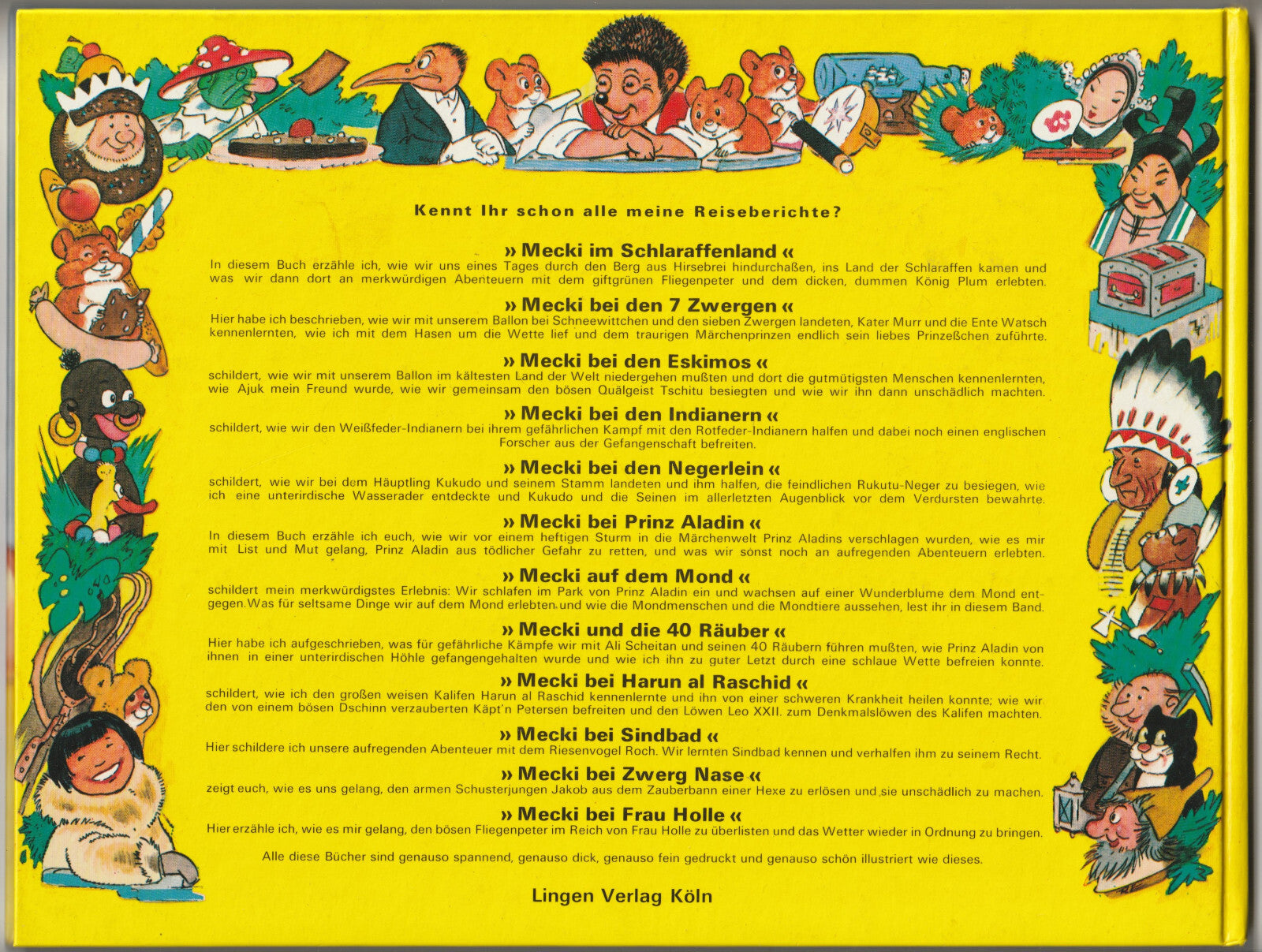 Kennt Ihr schon alle meine Reiseberichte?

» Mecki im Schlaraffenland «
In diesem Buch erzähle ich, wie wir uns eines Tages durch den Berg aus Hirsebrei hindurchaßen, ins Land der Schlaraffen kamen und was wir dann dort an merkwürdigen Abenteuern mit dem giftgrünen Fliegenpeter und dem dicken, dummen König Plum erlebten.

» Mecki bei den 7 Zwergen «
Hier habe ich beschrieben, wie wir mit unserem Ballon bei Schneewittchen und den sieben Zwergen landeten, Kater Murr und die Ente Watsch kennenlernten, wie ich mit dem Hasen um die Wette lief und dem traurigen Märchenprinzen endlich sein liebes Prinzeßchen zuführte.

» Mecki bei den Eskimos «
schildert, wie wir mit unserem Ballon im kältesten Land der Welt niedergehen mußten und dort die gutmütigsten Menschen kennenlernten, wie Ajuk mein Freund wurde, wie wir gemeinsam den bösen Quälgeist Tschitu besiegten und wie wir ihn dann unschädlich machten.

» Mecki bei den Indianern «
schildert, wie wir den Weißfeder-Indianern bei ihrem gefährlichen Kampf mit den Rotfeder-Indianern halfen und dabei noch einen englischen Forscher aus der Gefangenschaft befreiten.

» Mecki bei den Negerlein «
schildert, wie wir bei dem Häuptling Kukudo und seinem Stamm landeten und ihm halfen, die feindlichen Rukutu-Neger zu besiegen, wie ich eine unterirdische Wasserader entdeckte und Kukudo und die Seinen im allerletzten Augenblick vor dem Verdursten bewahrte.

» Mecki bei Prinz Aladin «
In diesem Buch erzähle ich euch, wie wir vor einem heftigen Sturm in die Märchenwelt Prinz Aladins verschlagen wurden, wie es mir mit List und Mut gelang, Prinz Aladin aus tödlicher Gefahr zu retten, und was wir sonst noch an aufregenden Abenteuern erlebten.

» Mecki auf dem Mond «
schildert mein merkwürdigstes Erlebnis: Wir schlafen im Park von Prinz Aladin ein und wachsen auf einer Wunderblume dem Mond entgegen. Was für seltsame Dinge wir auf dem Mond erlebten und wie die Mondmenschen und die Mondtiere aussehen, lest ihr in diesem Band.

» Mecki und die 40 Räuber «
Hier habe ich aufgeschrieben, was für gefährliche Kämpfe wir mit Ali Scheitan und seinen 40 Räubern führen mußten, wie Prinz Aladin von ihnen in einer unterirdischen Höhle gefangengehalten wurde und wie ich ihn zu guter Letzt durch eine schlaue Wette befreien konnte.

» Mecki bei Harun al Raschid «
schildert, wie ich den großen weisen Kalifen Harun al Raschid kennenlernte und ihn von einer schweren Krankheit heilen konnte; wie wir den von einem bösen Dschinn verzauberten Käpt'n Petersen befreiten und den Löwen Leo XXII. zum Denkmalslöwen des Kalifen machten.

» Mecki bei Sindbad «
Hier schildere ich unsere aufregenden Abenteuer mit dem Riesenvogel Roch. Wir lernten Sindbad kennen und verhalfen ihm zu seinem Recht.

» Mecki bei Zwerg Nase «
zeigt euch, wie es uns gelang, den armen Schusterjungen Jakob aus dem Zauberbann einer Hexe zu erlösen und sie unschädlich zu machen.

» Mecki bei Frau Holle «
Hier erzähle ich, wie es mir gelang, den bösen Fliegenpeter im Reich von Frau Holle zu überlisten und das Wetter wieder in Ordnung zu bringen.

Alle diese Bücher sind genauso spannend, genauso dick, genauso fein gedruckt und genauso schön illustriert wie dieses.

Lingen Verlag Köln